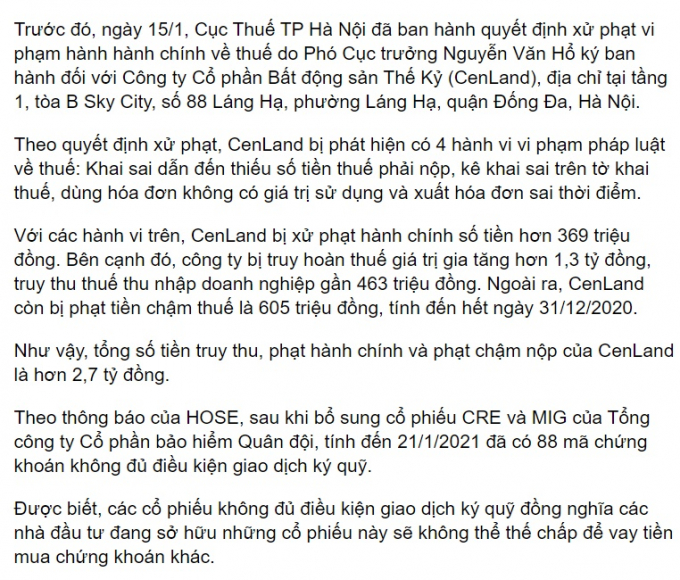 Trước đó, ngày 15/1, Cục Thuế TP Hà Nội đã ban hành quyết định xử phạt vi phạm hành hành chính về thuế do Phó Cục trưởng Nguyễn Văn Hổ ký ban hành đối với Công ty Cổ phần Bất động sản Thế Kỷ (CenLand), địa chỉ tại tầng 1, tòa B Sky City, số 88 Láng Hạ, phường Láng Hạ, quận Đống Đa, Hà Nội.

Theo quyết định xử phạt, CenLand bị phát hiện có 4 hành vi vi phạm pháp luật về thuế: Khai sai dẫn đến thiếu số tiền thuế phải nộp, kê khai sai trên tờ khai thuế, dùng hóa đơn không có giá trị sử dụng và xuất hóa đơn sai thời điểm.

Với các hành vi trên, CenLand bị xử phạt hành chính số tiền hơn 369 triệu đồng. Bên cạnh đó, công ty bị truy hoàn thuế giá trị gia tăng hơn 1,3 tỷ đồng, truy thu thuế thu nhập doanh nghiệp gần 463 triệu đồng. Ngoài ra, CenLand còn bị phạt tiền chậm thuế là 605 triệu đồng, tính đến hết ngày 31/12/2020.

Như vậy, tổng số tiền truy thu, phạt hành chính và phạt chậm nộp của CenLand là hơn 2,7 tỷ đồng.

Theo thông báo của HOSE, sau khi bổ sung cổ phiếu CRE và MIG của Tổng công ty Cổ phần bảo hiểm Quân đội, tính đến 21/1/2021 đã có 88 mã chứng khoán không đủ điều kiện giao dịch ký quỹ.

Được biết, các cổ phiếu không đủ điều kiện giao dịch ký quỹ đồng nghĩa các nhà đầu tư đang sở hữu những cổ phiếu này sẽ không thể thế chấp để vay tiền mua chứng khoán khác.